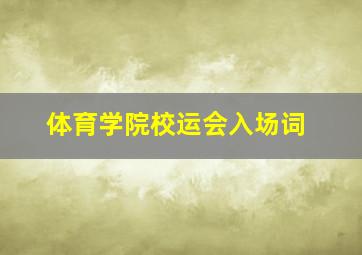 体育学院校运会入场词